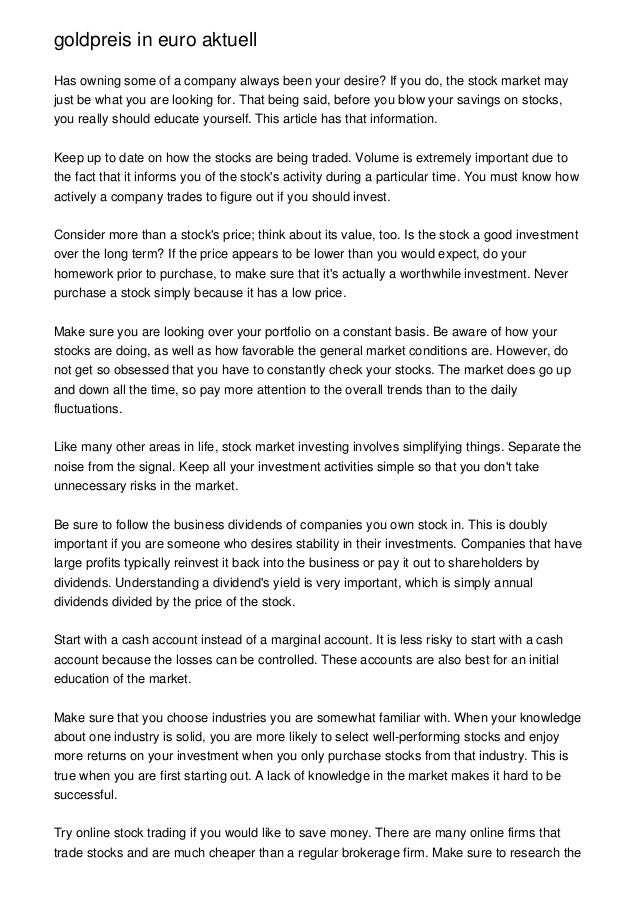 goldpreis in euro aktuell

Has owning some of a company always been your desire? If you do, the stock market may just be what you are looking for. That being said, before you blow your savings on stocks, you really should educate yourself. This article has that information.

Keep up to date on how the stocks are being traded. Volume is extremely important due to the fact that it informs you of the stock's activity during a particular time. You must know how actively a company trades to figure out if you should invest.

Consider more than a stock's price; think about its value, too. Is the stock a good investment over the long term? If the price appears to be lower than you would expect, do your homework prior to purchase, to make sure that it's actually a worthwhile investment. Never purchase a stock simply because it has a low price.

Make sure you are looking over your portfolio on a constant basis. Be aware of how your stocks are doing, as well as how favorable the general market conditions are. However, do not get so obsessed that you have to constantly check your stocks. The market does go up and down all the time, so pay more attention to the overall trends than to the daily fluctuations.

Like many other areas in life, stock market investing involves simplifying things. Separate the noise from the signal. Keep all your investment activities simple so that you don't take unnecessary risks in the market.

Be sure to follow the business dividends of companies you own stock in. This is doubly important if you are someone who desires stability in their investments. Companies that have large profits typically reinvest it back into the business or pay it out to shareholders by dividends. Understanding a dividend's yield is very important, which is simply annual dividends divided by the price of the stock.

Start with a cash account instead of a marginal account. It is less risky to start with a cash account because the losses can be controlled. These accounts are also best for an initial education of the market.

Make sure that you choose industries you are somewhat familiar with. When your knowledge about one industry is solid, you are more likely to select well-performing stocks and enjoy more returns on your investment when you only purchase stocks from that industry. This is true when you are first starting out. A lack of knowledge in the market makes it hard to be successful.

Try online stock trading if you would like to save money. There are many online firms that trade stocks and are much cheaper than a regular brokerage firm. Make sure to research the